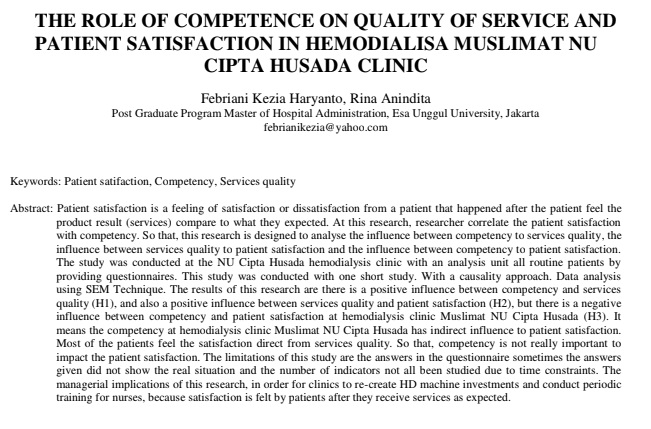 THE ROLE OF COMPETENCE ON QUALITY OF SERVICE AND PATIENT SATISFACTION IN HEMODIALISA MUSLIMAT NU CIPTA HUSADA CLINIC

Febriani Kezia Haryanto, Rina Anindita
Post Graduate Program Master of Hospital Administration, Esa Unggul University, Jakarta
febrianikezia@yahoo.com

Keywords: Patient satifaction, Competency, Services quality

Abstract: Patient satisfaction is a feeling of satisfaction or dissatisfaction from a patient that happened after the patient feel the product result (services) compare to what they expected. At this research, researcher correlate the patient satisfaction with competency. So that, this research is designed to analyse the influence between competency to services quality, the influence between services quality to patient satisfaction and the influence between competency to patient satisfaction. The study was conducted at the NU Cipta Husada hemodialysis clinic with an analysis unit all routine patients by providing questionnaires. This study was conducted with one short study. With a causality approach. Data analysis using SEM Technique. The results of this research are there is a positive influence between competency and services quality (H1), and also a positive influence between services quality and patient satisfaction (H2), but there is a negative influence between competency and patient satisfaction at hemodialysis clinic Muslimat NU Cipta Husada (H3). It means the competency at hemodialysis clinic Muslimat NU Cipta Husada has indirect influence to patient satisfaction. Most of the patients feel the satisfaction direct from services quality. So that, competency is not really important to impact the patient satisfaction. The limitations of this study are the answers in the questionnaire sometimes the answers given did not show the real situation and the number of indicators not all been studied due to time constraints. The managerial implications of this research, in order for clinics to re-create HD machine investments and conduct periodic training for nurses, because satisfaction is felt by patients after they receive services as expected.